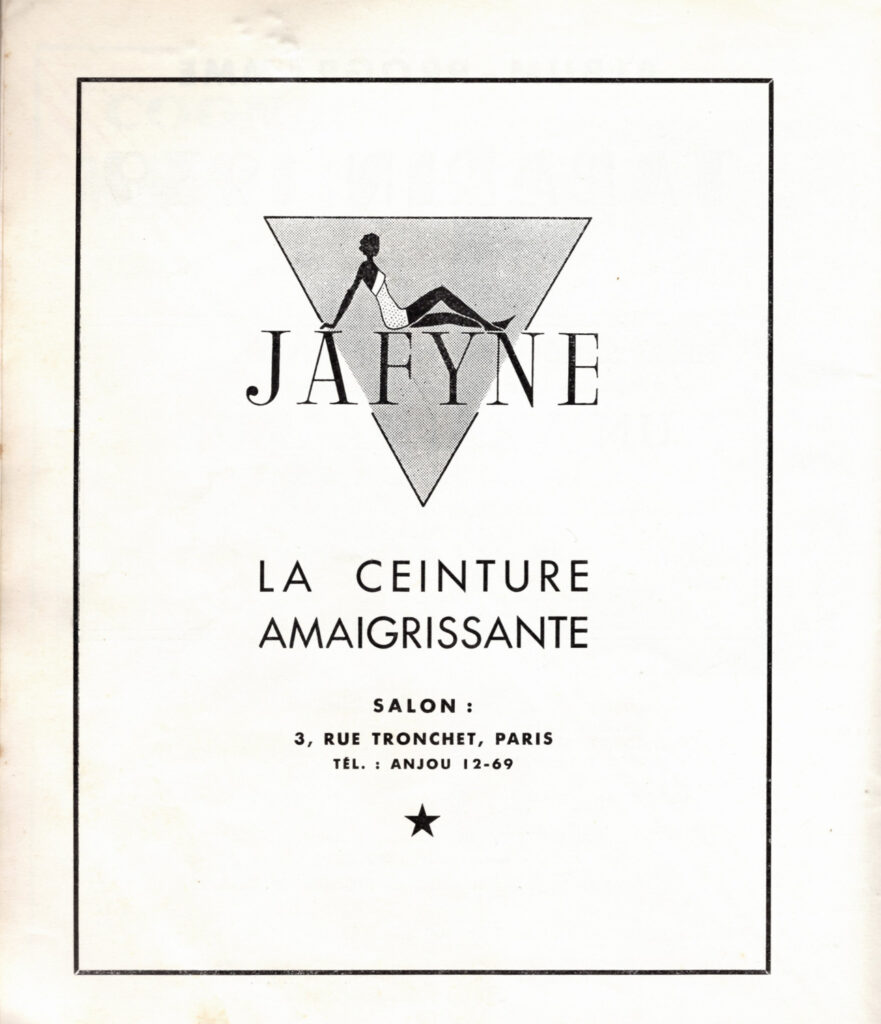 JAFYNE

LA CEINTURE AMAIGRISSANTE

SALON :

3, RUE TRONCHET, PARIS

TÉL. : ANJOU 12-69

★